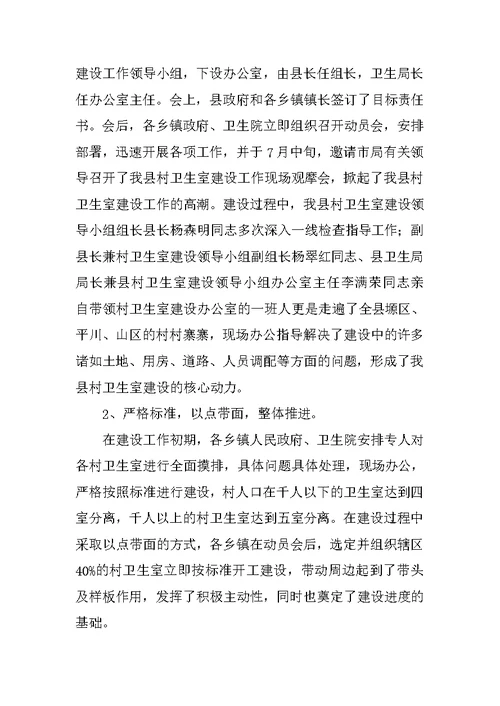 建设工作领导小组，下设办公室，由县长任组长，卫生局长任办公室主任。会上，县政府和各乡镇镇长签订了目标责任书。会后，各乡镇政府、卫生院立即组织召开动员会，安排部署，迅速开展各项工作，并于7月中旬，邀请市局有关领导召开了我县村卫生室建设工作现场观摩会，掀起了我县村卫生室建设工作的高潮。建设过程中，我县村卫生室建设领导小组组长县长杨森明同志多次深入一线检查指导工作；副县长兼村卫生室建设领导小组副组长杨翠红同志、县卫生局局长兼县村卫生室建设领导小组办公室主任李满荣同志亲自带领村卫生室建设办公室的一班人更是走遍了全县塬区、平川、山区的村村寨寨，现场办公指导解决了建设中的许多诸如土地、用房、道路、人员调配等方面的问题，形成了我县村卫生室建设的核心动力。

2、严格标准，以点带面，整体推进。

在建设工作初期，各乡镇人民政府、卫生院安排专人对各村卫生室进行全面摸排，具体问题具体处理，现场办公，严格按照标准进行建设，村人口在千人以下的卫生室达到四室分离，千人以上的村卫生室达到五室分离。在建设过程中采取以点带面的方式，各乡镇在动员会后，选定并组织辖区40%的村卫生室立即按标准开工建设，带动周边起到了带头及样板作用，发挥了积极主动性，同时也奠定了建设进度的基础。